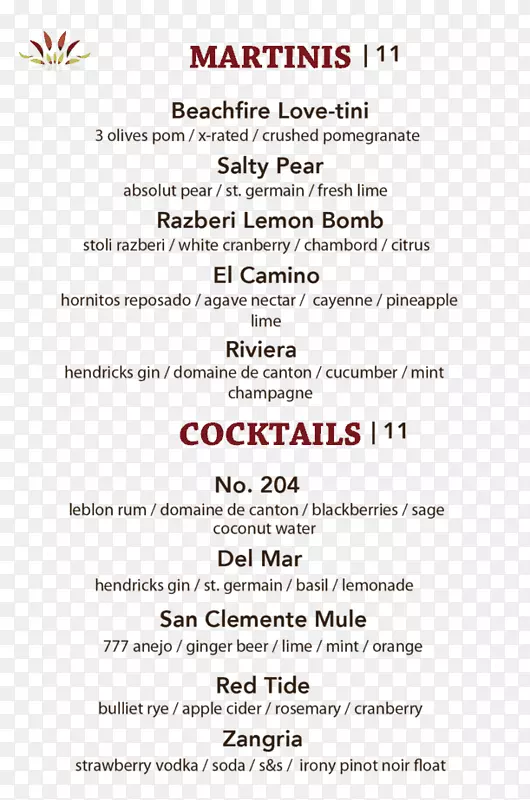 MARTINIS | 11

Beachfire Love-tini
3 olives pom / x-rated / crushed pomegranate

Salty Pear
absolut pear / st. germain / fresh lime

Razberi Lemon Bomb
stoli razberi / white cranberry / chambord / citrus

El Camino
hornitos reposado / agave nectar / cayenne / pineapple lime

Riviera
hendricks gin / domaine de canton / cucumber / mint champagne

COCKTAILS | 11

No. 204
leblon rum / domaine de canton / blackberries / sage coconut water

Del Mar
hendricks gin / st. germain / basil / lemonade

San Clemente Mule
777 anejo / ginger beer / lime / mint / orange

Red Tide
bulliet rye / apple cider / rosemary / cranberry

Zangria
strawberry vodka / soda / s&s / irony pinot noir float